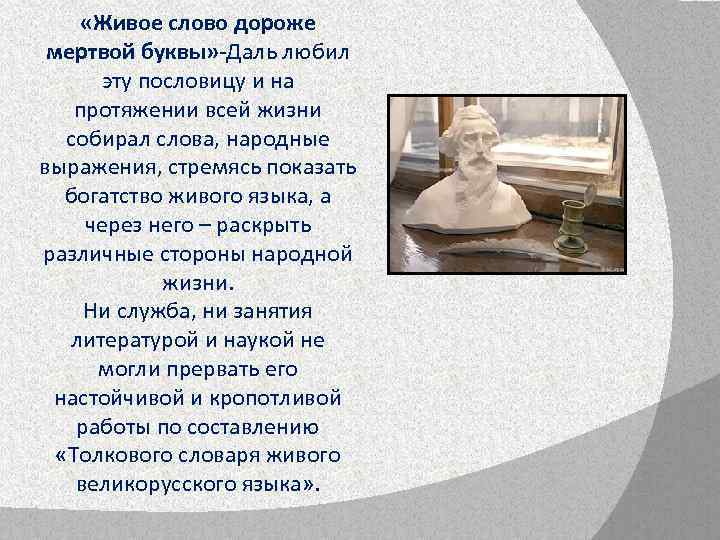 «Живое слово дороже мертвой буквы»-Даль любил эту пословицу и на протяжении всей жизни собирал слова, народные выражения, стремясь показать богатство живого языка, а через него – раскрыть различные стороны народной жизни.
Ни служба, ни занятия литературой и наукой не могли прервать его настойчивой и кропотливой работы по составлению «Толкового словаря живого великорусского языка».